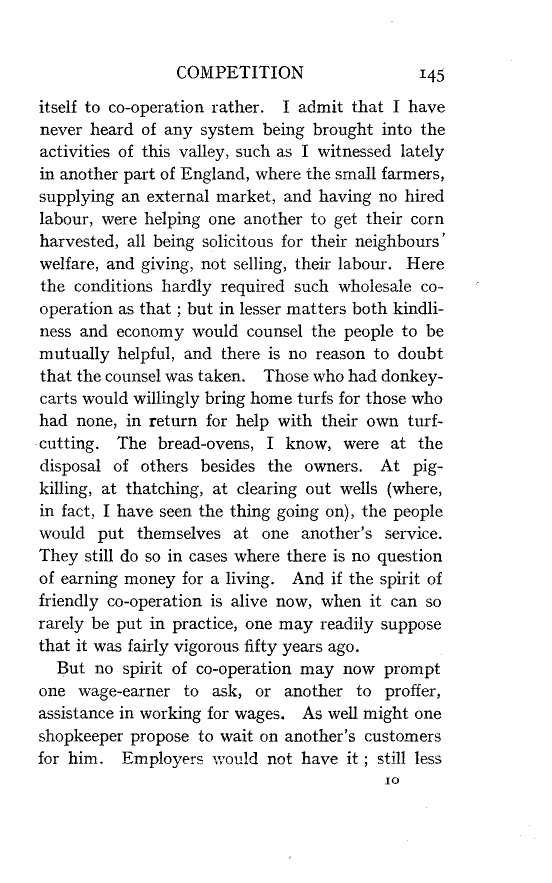 COMPETITION 145

itself to co-operation rather. I admit that I have never heard of any system being brought into the activities of this valley, such as I witnessed lately in another part of England, where the small farmers, supplying an external market, and having no hired labour, were helping one another to get their corn harvested, all being solicitous for their neighbours' welfare, and giving, not selling, their labour. Here the conditions hardly required such wholesale co-operation as that ; but in lesser matters both kindliness and economy would counsel the people to be mutually helpful, and there is no reason to doubt that the counsel was taken. Those who had donkey-carts would willingly bring home turfs for those who had none, in return for help with their own turf-cutting. The bread-ovens, I know, were at the disposal of others besides the owners. At pig-killing, at thatching, at clearing out wells (where, in fact, I have seen the thing going on), the people would put themselves at one another's service. They still do so in cases where there is no question of earning money for a living. And if the spirit of friendly co-operation is alive now, when it can so rarely be put in practice, one may readily suppose that it was fairly vigorous fifty years ago.

But no spirit of co-operation may now prompt one wage-earner to ask, or another to proffer, assistance in working for wages. As well might one shopkeeper propose to wait on another's customers for him. Employers would not have it ; still less

10